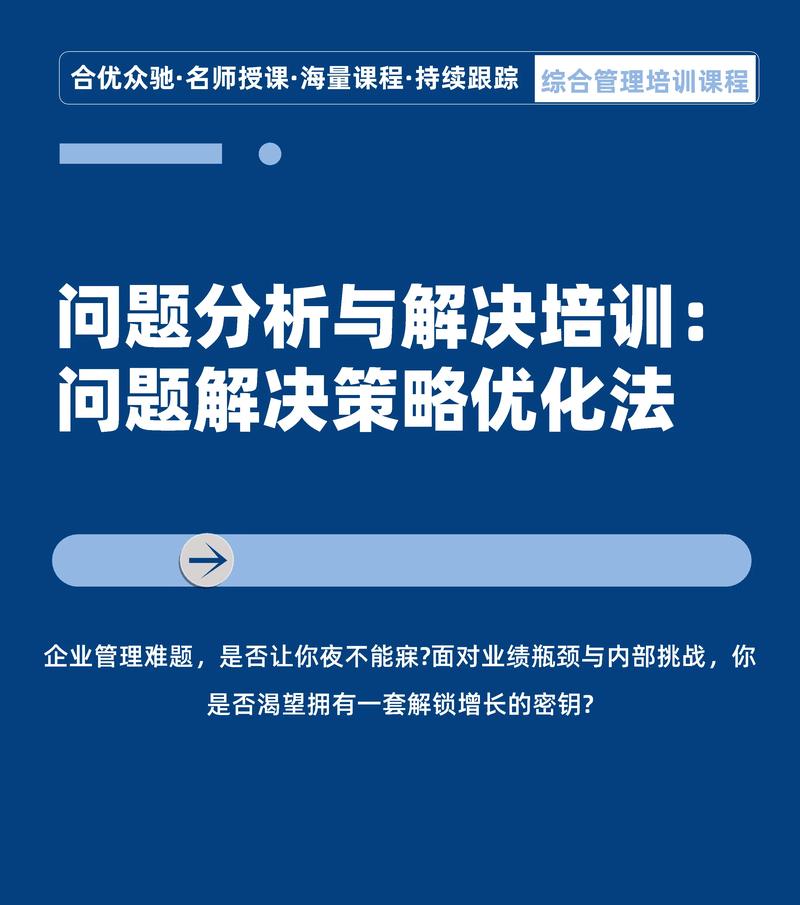 合优众驰·名师授课·海量课程·持续跟踪 综合管理培训课程

问题分析与解决培训：
问题解决策略优化法

企业管理难题，是否让你夜不能寐?面对业绩瓶颈与内部挑战，你是否渴望拥有一套解锁增长的密钥?